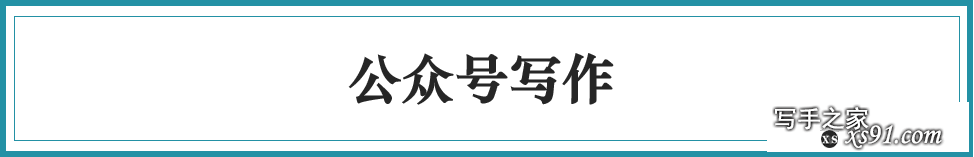 公众号写作

写手之家
xs91.com